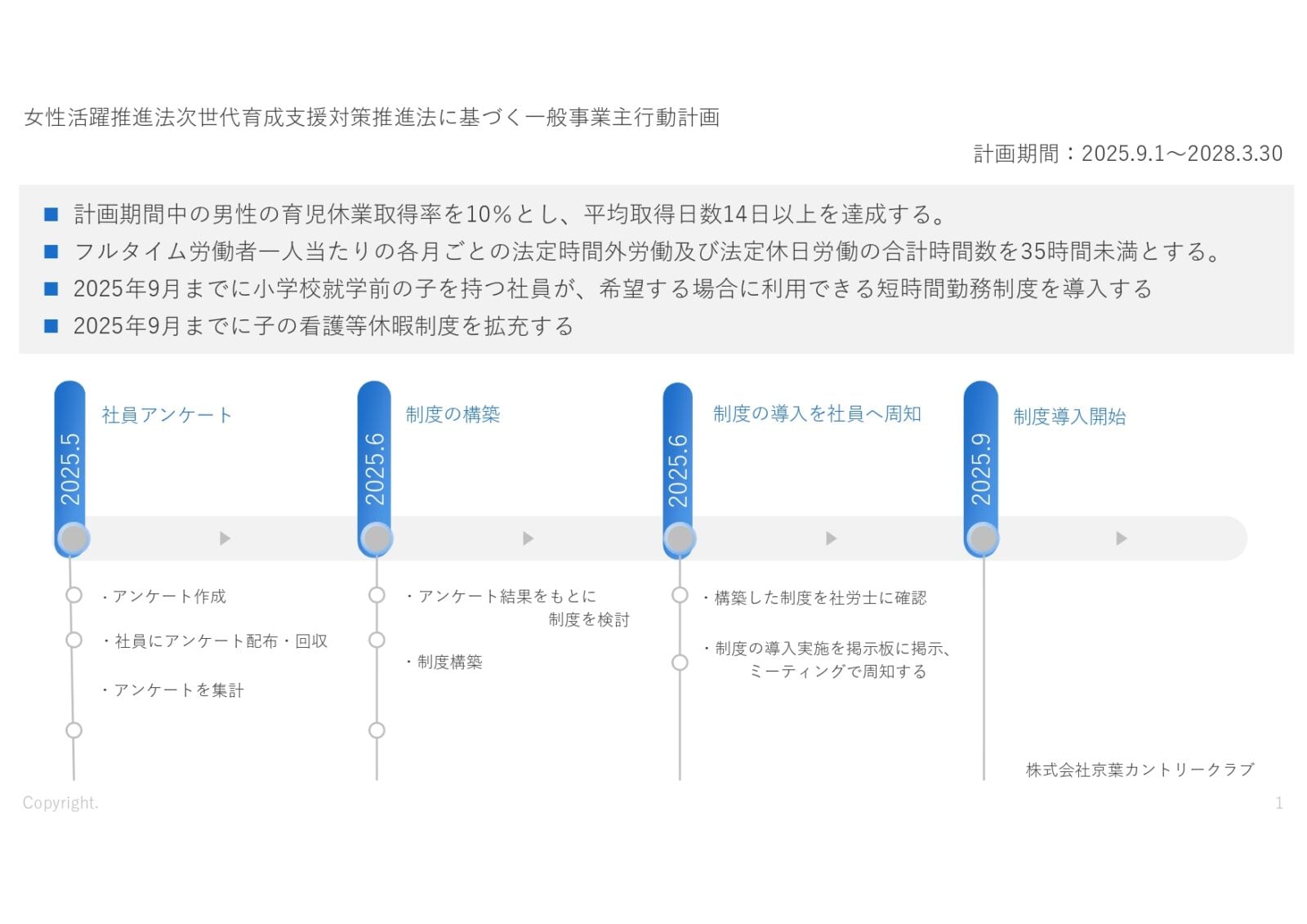 女性活躍推進法次世代育成支援対策推進法に基づく一般事業主行動計画

計画期間：2025.9.1～2028.3.30

■ 計画期間中の男性の育児休業取得率を10%とし、平均取得日数14日以上を達成する。
■ フルタイム労働者一人当たりの各月ごとの法定時間外労働及び法定休日労働の合計時間数を35時間未満とする。
■ 2025年9月までに小学校就学前の子を持つ社員が、希望する場合に利用できる短時間勤務制度を導入する
■ 2025年9月までに子の看護等休暇制度を拡充する

2025.5
社員アンケート
・アンケート作成
・社員にアンケート配布・回収
・アンケートを集計

2025.6
制度の構築
・アンケート結果をもとに制度を検討
・制度構築

2025.6
制度の導入を社員へ周知
・構築した制度を社労士に確認
・制度の導入実施を掲示板に掲示、ミーティングで周知する

2025.9
制度導入開始

株式会社京葉カントリークラブ

Copyright.

1